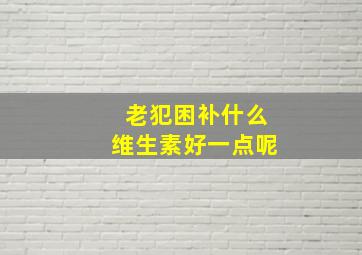 老犯困补什么
维生素好一点呢